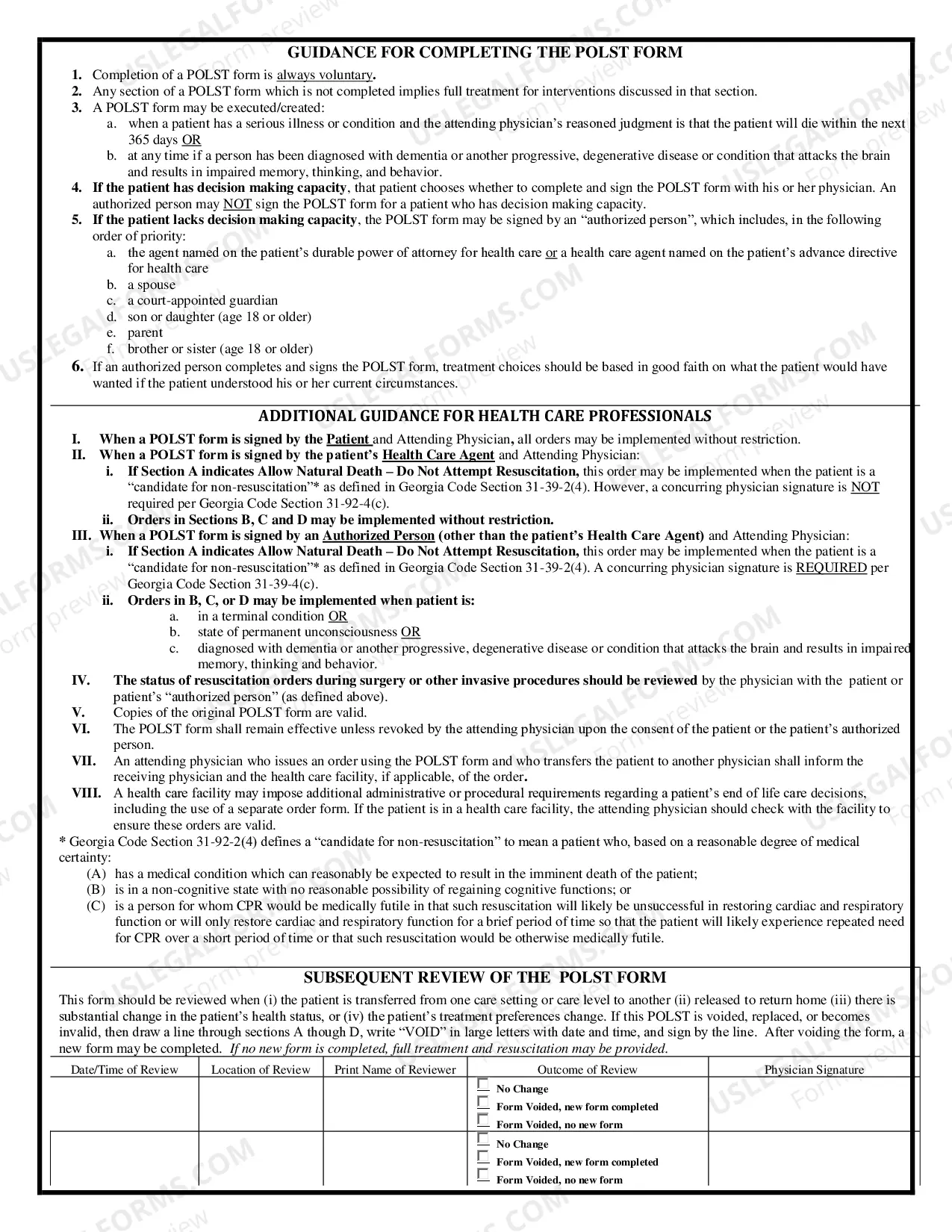 GUIDANCE FOR COMPLETING THE POLST FORM

1. Completion of a POLST form is always voluntary.
2. Any section of a POLST form which is not completed implies full treatment for interventions discussed in that section.
3. A POLST form may be executed/created:
a. when a patient has a serious illness or condition and the attending physician's reasoned judgment is that the patient will die within the next 365 days OR
b. at any time if a person has been diagnosed with dementia or another progressive, degenerative disease or condition that attacks the brain and results in impaired memory, thinking, and behavior.
4. If the patient has decision making capacity, that patient chooses whether to complete and sign the POLST form with his or her physician. An authorized person may NOT sign the POLST form for a patient who has decision making capacity.
5. If the patient lacks decision making capacity, the POLST form may be signed by an "authorized person", which includes, in the following order of priority:
a. the agent named on the patient's durable power of attorney for health care or a health care agent named on the patient's advance directive for health care
b. a spouse
c. a court-appointed guardian
d. son or daughter (age 18 or older)
e. parent
f. brother or sister (age 18 or older)
6. If an authorized person completes and signs the POLST form, treatment choices should be based in good faith on what the patient would have wanted if the patient understood his or her current circumstances.

ADDITIONAL GUIDANCE FOR HEALTH CARE PROFESSIONALS

I. When a POLST form is signed by the Patient and Attending Physician, all orders may be implemented without restriction.
II. When a POLST form is signed by the patient's Health Care Agent and Attending Physician:
i. If Section A indicates Allow Natural Death – Do Not Attempt Resuscitation, this order may be implemented when the patient is a "candidate for non-resuscitation"* as defined in Georgia Code Section 31-39-2(4). However, a concurring physician signature is NOT required per Georgia Code Section 31-92-4(c).
ii. Orders in Sections B, C and D may be implemented without restriction.
III. When a POLST form is signed by an Authorized Person (other than the patient's Health Care Agent) and Attending Physician:
i. If Section A indicates Allow Natural Death – Do Not Attempt Resuscitation, this order may be implemented when the patient is a "candidate for non-resuscitation"* as defined in Georgia Code Section 31-39-2(4). A concurring physician signature is REQUIRED per Georgia Code Section 31-39-4(c).
ii. Orders in B, C, or D may be implemented when patient is:
a. in a terminal condition OR
b. state of permanent unconsciousness OR
c. diagnosed with dementia or another progressive, degenerative disease or condition that attacks the brain and results in impaired memory, thinking and behavior.
IV. The status of resuscitation orders during surgery or other invasive procedures should be reviewed by the physician with the patient or patient's "authorized person" (as defined above).
V. Copies of the original POLST form are valid.
VI. The POLST form shall remain effective unless revoked by the attending physician upon the consent of the patient or the patient's authorized person.
VII. An attending physician who issues an order using the POLST form and who transfers the patient to another physician shall inform the receiving physician and the health care facility, if applicable, of the order.
VIII. A health care facility may impose additional administrative or procedural requirements regarding a patient's end of life care decisions, including the use of a separate order form. If the patient is in a health care facility, the attending physician should check with the facility to ensure these orders are valid.

* Georgia Code Section 31-92-2(4) defines a "candidate for non-resuscitation" to mean a patient who, based on a reasonable degree of medical certainty:
(A) has a medical condition which can reasonably be expected to result in the imminent death of the patient;
(B) is in a non-cognitive state with no reasonable possibility of regaining cognitive functions; or
(C) is a person for whom CPR would be medically futile in that such resuscitation will likely be unsuccessful in restoring cardiac and respiratory function or will only restore cardiac and respiratory function for a brief period of time so that the patient will likely experience repeated need for CPR over a short period of time or that such resuscitation would be otherwise medically futile.

SUBSEQUENT REVIEW OF THE POLST FORM

This form should be reviewed when (i) the patient is transferred from one care setting or care level to another (ii) released to return home (iii) there is substantial change in the patient's health status, or (iv) the patient's treatment preferences change. If this POLST is voided, replaced, or becomes invalid, then draw a line through sections A though D, write "VOID" in large letters with date and time, and sign by the line. After voiding the form, a new form may be completed. If no new form is completed, full treatment and resuscitation may be provided.

| Date/Time of Review | Location of Review | Print Name of Reviewer | Outcome of Review | Physician Signature |
|---|---|---|---|---|
| | | | ☐ No Change ☐ Form Voided, new form completed ☐ Form Voided, no new form | |
| | | | ☐ No Change ☐ Form Voided, new form completed ☐ Form Voided, no new form | |

USLEGALFORMS.COM
Form preview